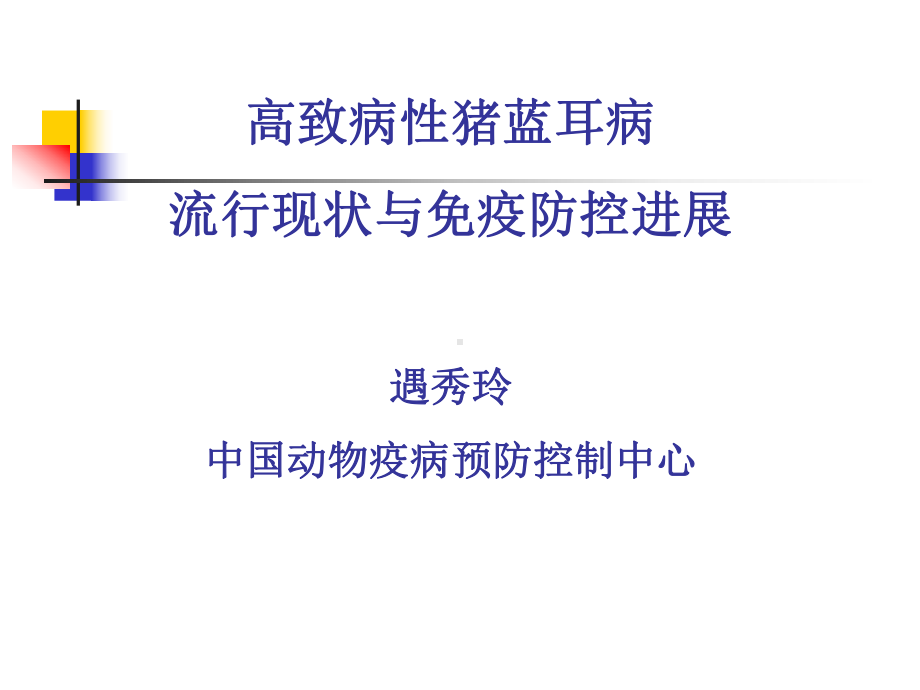 高致病性猪蓝耳病

流行现状与免疫防控进展

遇秀玲

中国动物疫病预防控制中心